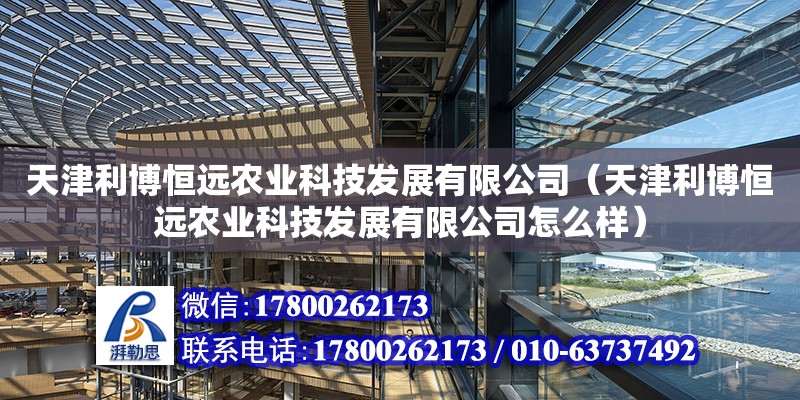 天津利博恒远农业科技发展有限公司（天津利博恒远农业科技发展有限公司怎么样）

湃勒思

微信：17800262173

联系电话：17800262173 / 010-63737492